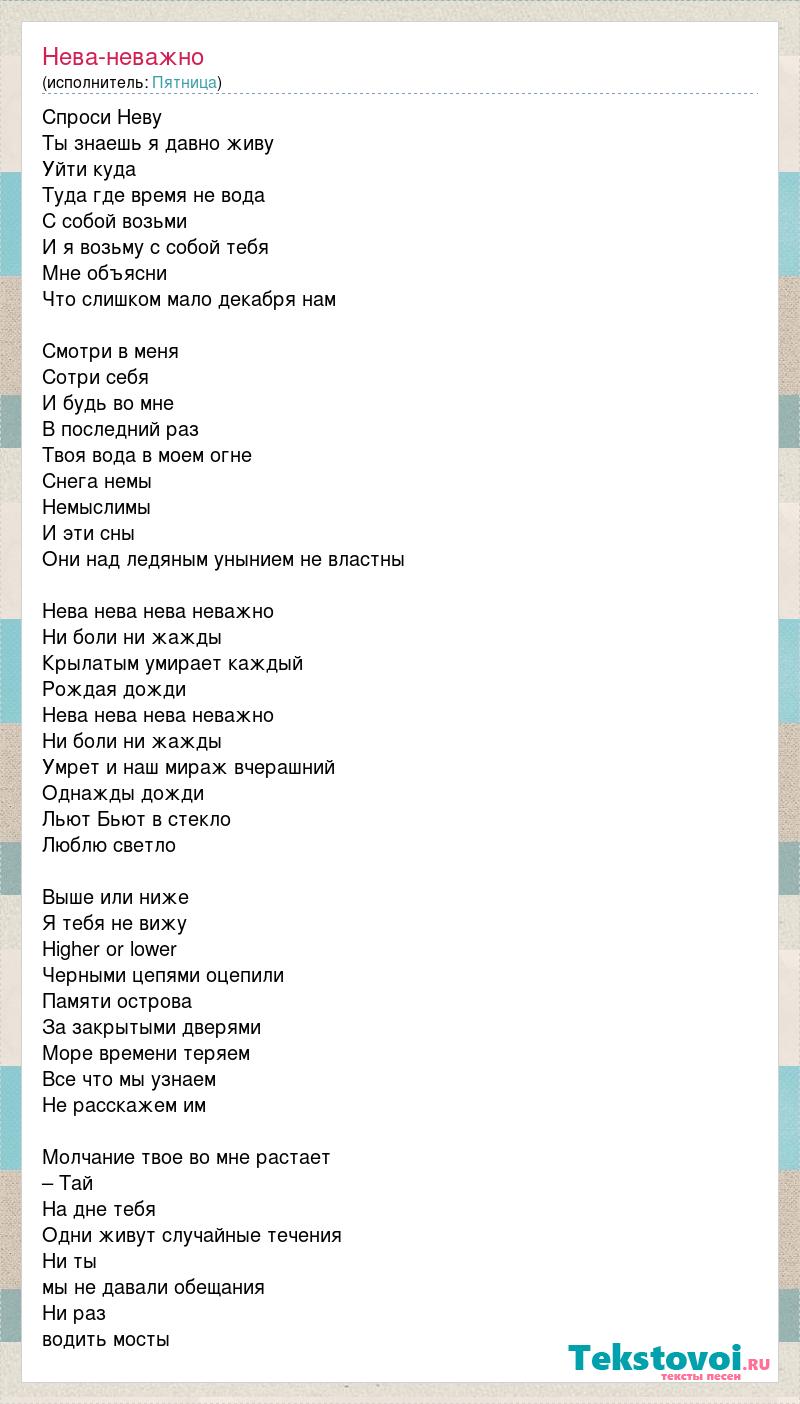 Нева-неважно
(исполнитель: Пятница)

Спроси Неву
Ты знаешь я давно живу
Уйти куда
Туда где время не вода
С собой возьми
И я возьму с собой тебя
Мне объясни
Что слишком мало декабря нам

Смотри в меня
Сотри себя
И будь во мне
В последний раз
Твоя вода в моем огне
Снега немы
Немыслимы
И эти сны
Они над ледяным унынием не властны

Нева нева нева неважно
Ни боли ни жажды
Крылатым умирает каждый
Рождая дожди
Нева нева нева неважно
Ни боли ни жажды
Умрет и наш мираж вчерашний
Однажды дожди
Льют Бьют в стекло
Люблю светло

Выше или ниже
Я тебя не вижу
Higher or lower
Черными цепями оцепили
Памяти острова
За закрытыми дверями
Море времени теряем
Все что мы узнаем
Не расскажем им

Молчание твое во мне растает
– Тай
На дне тебя
Одни живут случайные течения
Ни ты
мы не давали обещания
Ни раз
водить мосты

Tekstovoi.RU
тексты песен